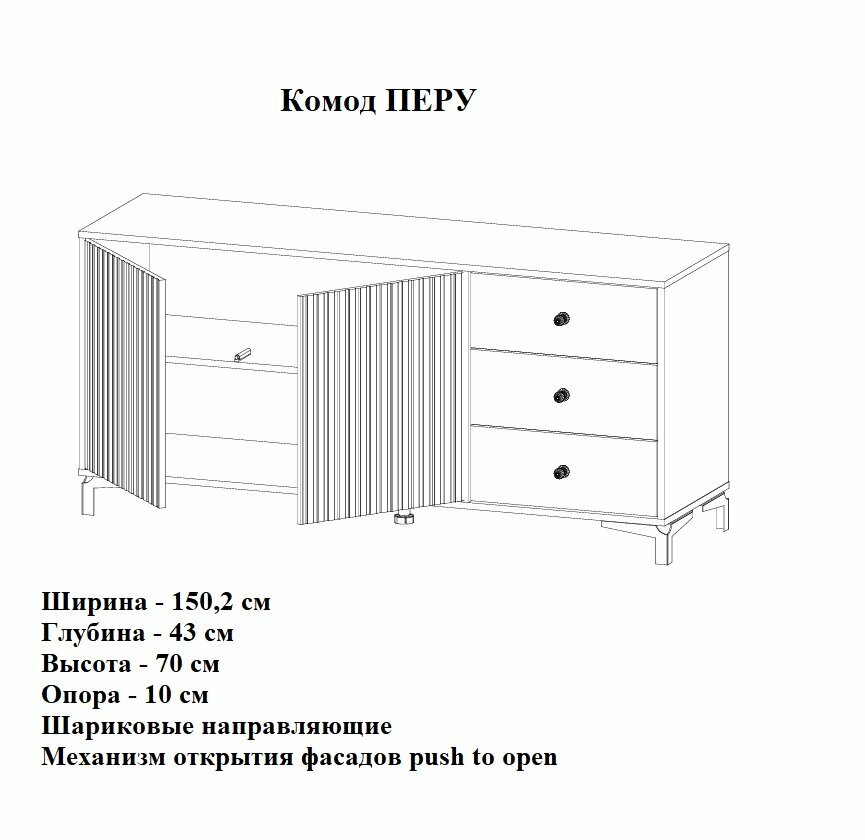 Комод ПЕРУ

Ширина - 150,2 см
Глубина - 43 см
Высота - 70 см
Опора - 10 см
Шариковые направляющие
Механизм открытия фасадов push to open